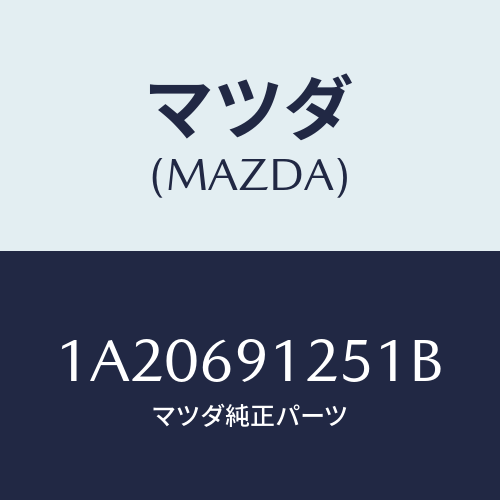 マツダ
(MAZDA)

1A20691251B
マツダ純正パーツ